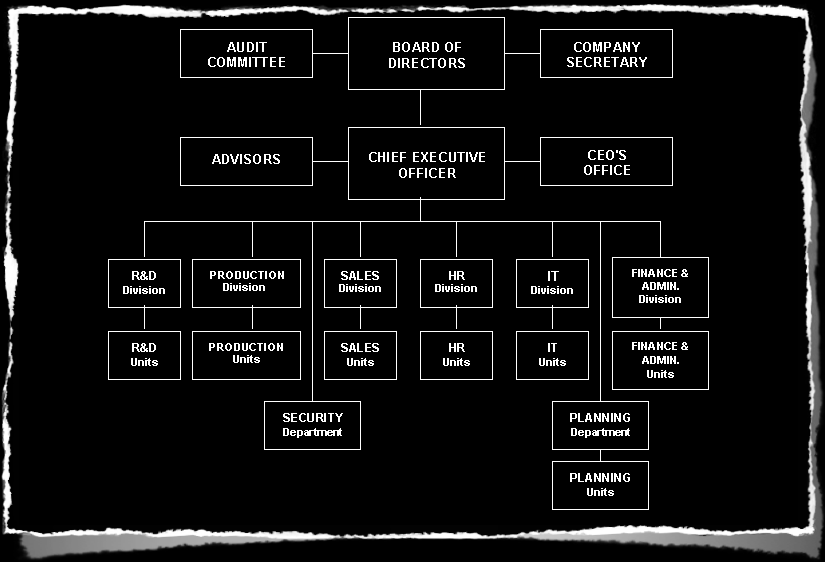 AUDIT COMMITTEE

BOARD OF DIRECTORS

COMPANY SECRETARY

ADVISORS

CHIEF EXECUTIVE OFFICER

CEO'S OFFICE

R&D Division

PRODUCTION Division

SALES Division

HR Division

IT Division

FINANCE & ADMIN. Division

R&D Units

PRODUCTION Units

SALES Units

HR Units

IT Units

FINANCE & ADMIN. Units

SECURITY Department

PLANNING Department

PLANNING Units